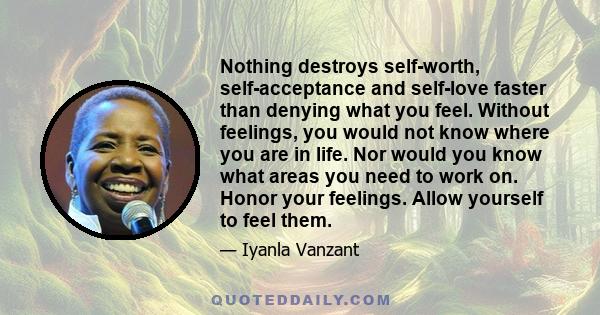 Nothing destroys self-worth, self-acceptance and self-love faster than denying what you feel. Without feelings, you would not know where you are in life. Nor would you know what areas you need to work on. Honor your feelings. Allow yourself to feel them.

— Iyanla Vanzant

QUOTEDDAILY.COM